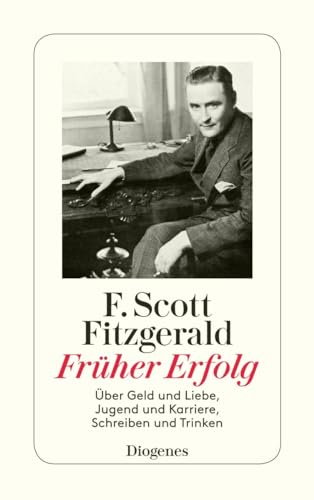 F. Scott Fitzgerald

Früher Erfolg

Über Geld und Liebe, Jugend und Karriere, Schreiben und Trinken

Diogenes